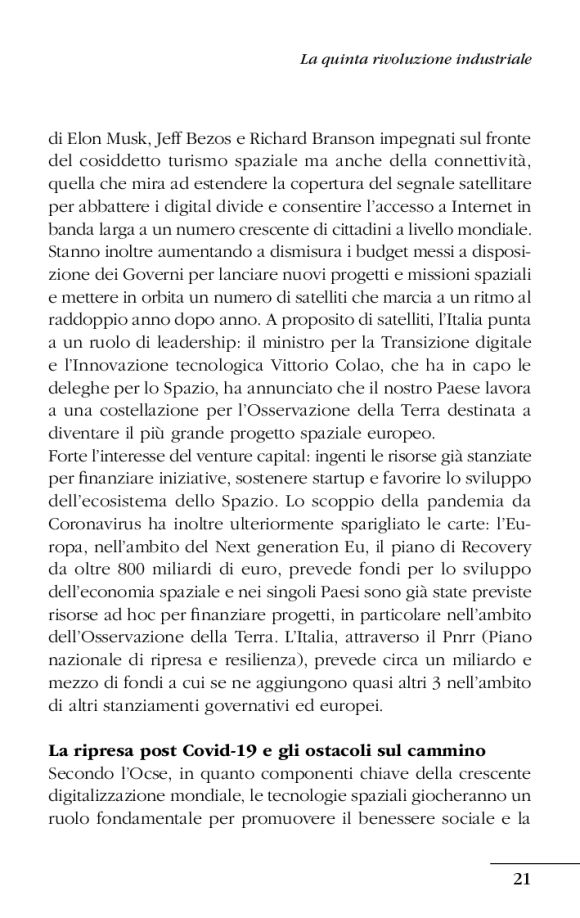 La quinta rivoluzione industriale

di Elon Musk, Jeff Bezos e Richard Branson impegnati sul fronte del cosiddetto turismo spaziale ma anche della connettività, quella che mira ad estendere la copertura del segnale satellitare per abbattere i digital divide e consentire l'accesso a Internet in banda larga a un numero crescente di cittadini a livello mondiale. Stanno inoltre aumentando a dismisura i budget messi a disposizione dei Governi per lanciare nuovi progetti e missioni spaziali e mettere in orbita un numero di satelliti che marcia a un ritmo al raddoppio anno dopo anno. A proposito di satelliti, l'Italia punta a un ruolo di leadership: il ministro per la Transizione digitale e l'Innovazione tecnologica Vittorio Colao, che ha in capo le deleghe per lo Spazio, ha annunciato che il nostro Paese lavora a una costellazione per l'Osservazione della Terra destinata a diventare il più grande progetto spaziale europeo.
Forte l'interesse del venture capital: ingenti le risorse già stanziate per finanziare iniziative, sostenere startup e favorire lo sviluppo dell'ecosistema dello Spazio. Lo scoppio della pandemia da Coronavirus ha inoltre ulteriormente sparigliato le carte: l'Europa, nell'ambito del Next generation Eu, il piano di Recovery da oltre 800 miliardi di euro, prevede fondi per lo sviluppo dell'economia spaziale e nei singoli Paesi sono già state previste risorse ad hoc per finanziare progetti, in particolare nell'ambito dell'Osservazione della Terra. L'Italia, attraverso il Pnrr (Piano nazionale di ripresa e resilienza), prevede circa un miliardo e mezzo di fondi a cui se ne aggiungono quasi altri 3 nell'ambito di altri stanziamenti governativi ed europei.

La ripresa post Covid-19 e gli ostacoli sul cammino
Secondo l'Ocse, in quanto componenti chiave della crescente digitalizzazione mondiale, le tecnologie spaziali giocheranno un ruolo fondamentale per promuovere il benessere sociale e la

21